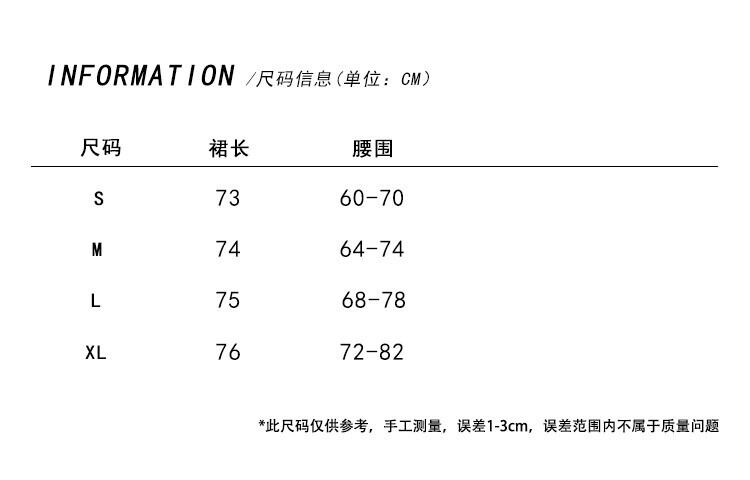 INFORMATION /尺码信息(单位：CM)

| 尺码 | 裙长 | 腰围 |
|---|---|---|
| S | 73 | 60-70 |
| M | 74 | 64-74 |
| L | 75 | 68-78 |
| XL | 76 | 72-82 |

*此尺码仅供参考，手工测量，误差1-3cm，误差范围内不属于质量问题